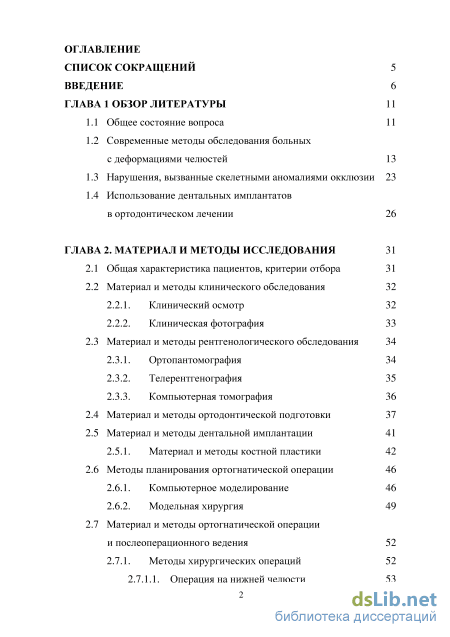 ОГЛАВЛЕНИЕ

СПИСОК СОКРАЩЕНИЙ 5

ВВЕДЕНИЕ 6

ГЛАВА 1 ОБЗОР ЛИТЕРАТУРЫ 11

1.1 Общее состояние вопроса 11

1.2 Современные методы обследования больных с деформациями челюстей 13

1.3 Нарушения, вызванные скелетными аномалиями окклюзии 23

1.4 Использование дентальных имплантатов в ортодонтическом лечении 26

ГЛАВА 2. МАТЕРИАЛ И МЕТОДЫ ИССЛЕДОВАНИЯ 31

2.1 Общая характеристика пациентов, критерии отбора 31

2.2 Материал и методы клинического обследования 32

2.2.1. Клинический осмотр 32

2.2.2. Клиническая фотография 33

2.3 Материал и методы рентгенологического обследования 34

2.3.1. Ортопантомография 34

2.3.2. Телерентгенография 35

2.3.3. Компьютерная томография 36

2.4 Материал и методы ортодонтической подготовки 37

2.5 Материал и методы дентальной имплантации 41

2.5.1. Материал и методы костной пластики 42

2.6 Методы планирования ортогнатической операции 46

2.6.1. Компьютерное моделирование 46

2.6.2. Модельная хирургия 49

2.7 Материал и методы ортогнатической операции и послеоперационного ведения 52

2.7.1. Методы хирургических операций 52

2.7.1.1. Операция на нижней челюсти 53

2

dsLib.net
библиотека диссертаций